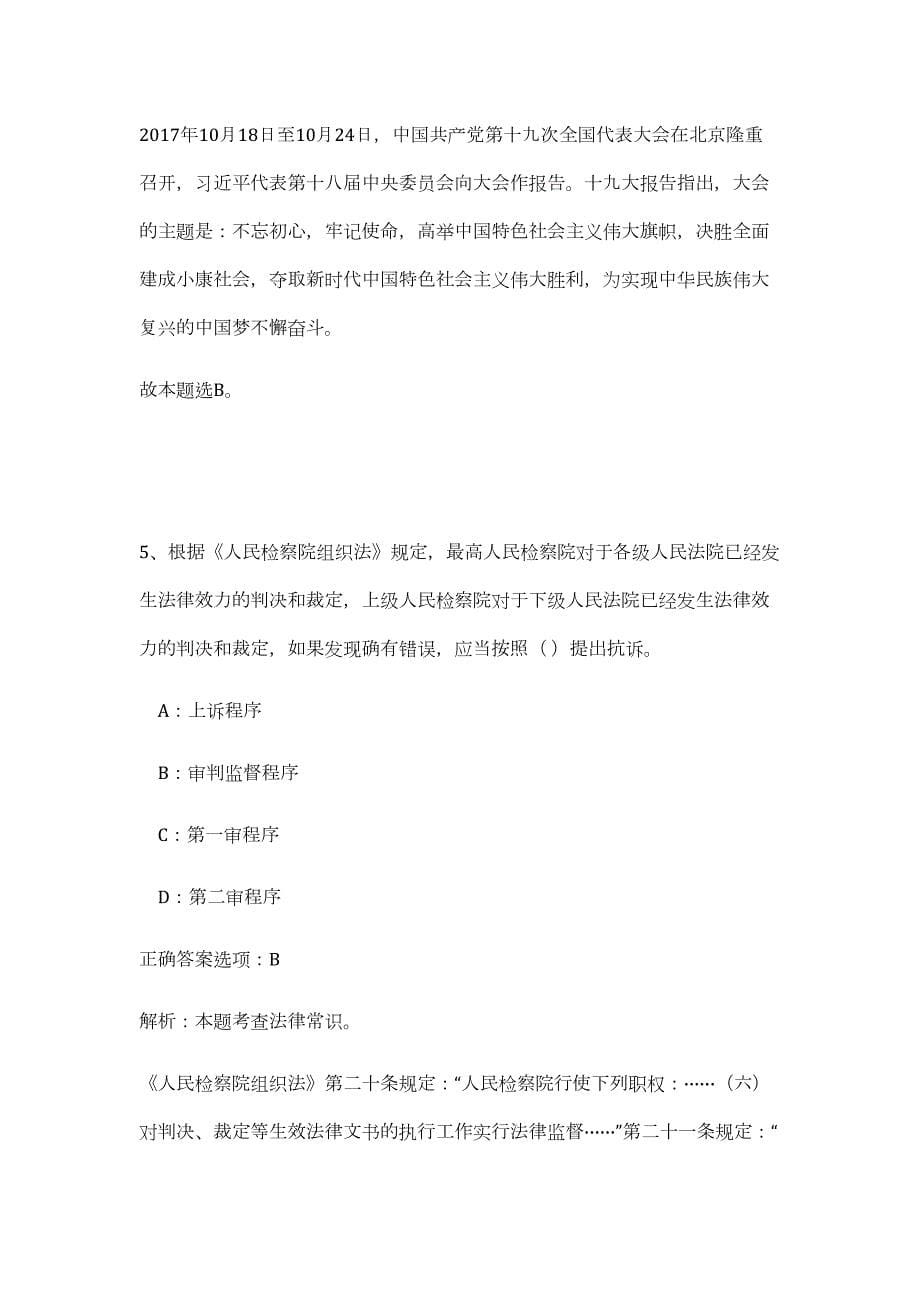 2017年10月18日至10月24日，中国共产党第十九次全国代表大会在北京隆重召开，习近平代表第十八届中央委员会向大会作报告。十九大报告指出，大会的主题是：不忘初心，牢记使命，高举中国特色社会主义伟大旗帜，决胜全面建成小康社会，夺取新时代中国特色社会主义伟大胜利，为实现中华民族伟大复兴的中国梦不懈奋斗。

故本题选B。

5、根据《人民检察院组织法》规定，最高人民检察院对于各级人民法院已经发生法律效力的判决和裁定，上级人民检察院对于下级人民法院已经发生法律效力的判决和裁定，如果发现确有错误，应当按照（）提出抗诉。

A：上诉程序

B：审判监督程序

C：第一审程序

D：第二审程序

正确答案选项：B

解析：本题考查法律常识。

《人民检察院组织法》第二十条规定：“人民检察院行使下列职权：……（六）对判决、裁定等生效法律文书的执行工作实行法律监督……”第二十一条规定：“